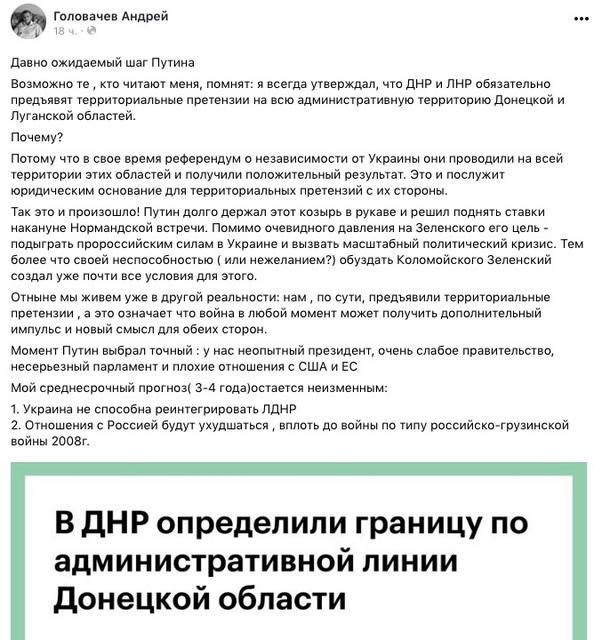 Головачев Андрей
18 ч. ·

...

Давно ожидаемый шаг Путина

Возможно те , кто читают меня, помнят: я всегда утверждал, что ДНР и ЛНР обязательно предъявят территориальные претензии на всю административную территорию Донецкой и Луганской областей.

Почему?

Потому что в свое время референдум о независимости от Украины они проводили на всей территории этих областей и получили положительный результат. Это и послужит юридическим основание для территориальных претензий с их стороны.

Так это и произошло! Путин долго держал этот козырь в рукаве и решил поднять ставки накануне Нормандской встречи. Помимо очевидного давления на Зеленского его цель - подыграть пророссийским силам в Украине и вызвать масштабный политический кризис. Тем более что своей неспособностью ( или нежеланием?) обуздать Коломойского Зеленский создал уже почти все условия для этого.

Отныне мы живем уже в другой реальности: нам , по сути, предъявили территориальные претензии , а это означает что война в любой момент может получить дополнительный импульс и новый смысл для обеих сторон.

Момент Путин выбрал точный : у нас неопытный президент, очень слабое правительство, несерьезный парламент и плохие отношения с США и ЕС

Мой среднесрочный прогноз( 3-4 года)остается неизменным:

1. Украина не способна реинтегрировать ЛДНР
2. Отношения с Россией будут ухудшаться , вплоть до войны по типу российско-грузинской войны 2008г.

В ДНР определили границу по административной линии Донецкой области